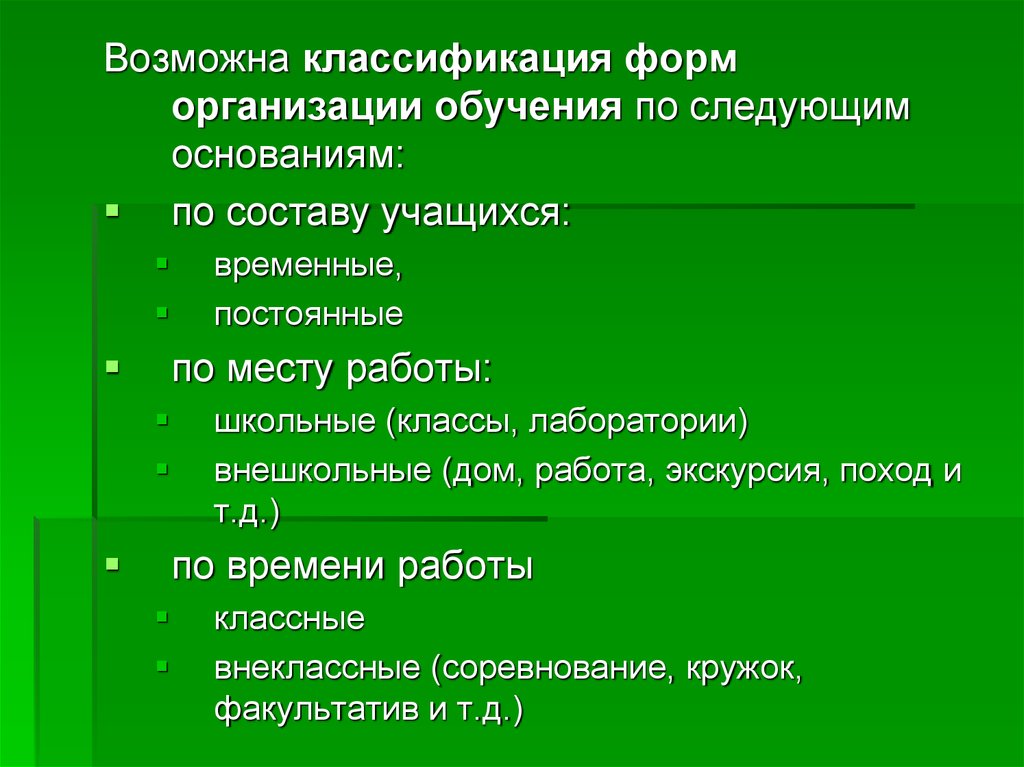 Возможна классификация форм организации обучения по следующим основаниям:

- по составу учащихся:
  - временные,
  - постоянные
- по месту работы:
  - школьные (классы, лаборатории)
  - внешкольные (дом, работа, экскурсия, поход и т.д.)
- по времени работы
  - классные
  - внеклассные (соревнование, кружок, факультатив и т.д.)